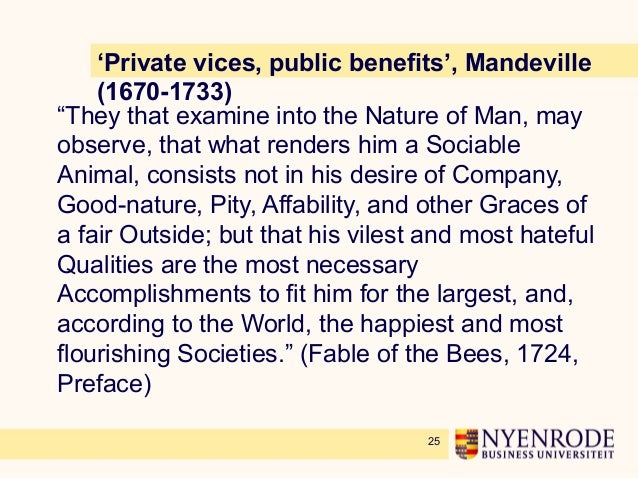 ‘Private vices, public benefits’, Mandeville (1670-1733)

“They that examine into the Nature of Man, may observe, that what renders him a Sociable Animal, consists not in his desire of Company, Good-nature, Pity, Affability, and other Graces of a fair Outside; but that his vilest and most hateful Qualities are the most necessary Accomplishments to fit him for the largest, and, according to the World, the happiest and most flourishing Societies.” (Fable of the Bees, 1724, Preface)

25

NYENRODE
BUSINESS UNIVERSITEIT